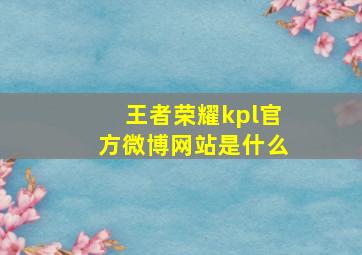 王者荣耀kpl官方微博网站是什么